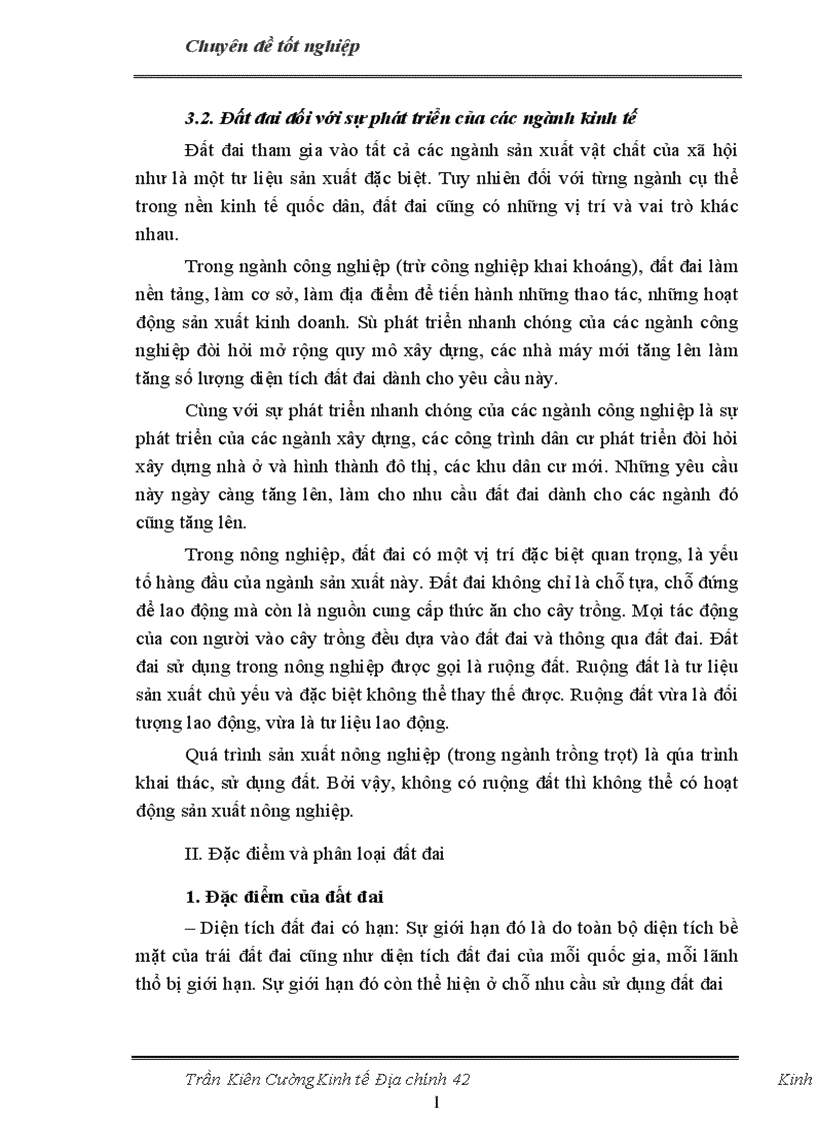 Chuyên đề tốt nghiệp

3.2. Đất đai đối với sự phát triển của các ngành kinh tế

Đất đai tham gia vào tất cả các ngành sản xuất vật chất của xã hội như là một tư liệu sản xuất đặc biệt. Tuy nhiên đối với từng ngành cụ thể trong nền kinh tế quốc dân, đất đai cũng có những vị trí và vai trò khác nhau.

Trong ngành công nghiệp (trừ công nghiệp khai khoáng), đất đai làm nền tảng, làm cơ sở, làm địa điểm để tiến hành những thao tác, những hoạt động sản xuất kinh doanh. Sù phát triển nhanh chóng của các ngành công nghiệp đòi hỏi mở rộng quy mô xây dựng, các nhà máy mới tăng lên làm tăng số lượng diện tích đất đai dành cho yêu cầu này.

Cùng với sự phát triển nhanh chóng của các ngành công nghiệp là sự phát triển của các ngành xây dựng, các công trình dân cư phát triển đòi hỏi xây dựng nhà ở và hình thành đô thị, các khu dân cư mới. Những yêu cầu này ngày càng tăng lên, làm cho nhu cầu đất đai dành cho các ngành đó cũng tăng lên.

Trong nông nghiệp, đất đai có một vị trí đặc biệt quan trọng, là yếu tố hàng đầu của ngành sản xuất này. Đất đai không chỉ là chỗ tựa, chỗ đứng để lao động mà còn là nguồn cung cấp thức ăn cho cây trồng. Mọi tác động của con người vào cây trồng đều dựa vào đất đai và thông qua đất đai. Đất đai sử dụng trong nông nghiệp được gọi là ruộng đất. Ruộng đất là tư liệu sản xuất chủ yếu và đặc biệt không thể thay thế được. Ruộng đất vừa là đối tượng lao động, vừa là tư liệu lao động.

Quá trình sản xuất nông nghiệp (trong ngành trồng trọt) là qúa trình khai thác, sử dụng đất. Bởi vậy, không có ruộng đất thì không thể có hoạt động sản xuất nông nghiệp.

II. Đặc điểm và phân loại đất đai

1. Đặc điểm của đất đai

– Diện tích đất đai có hạn: Sự giới hạn đó là do toàn bộ diện tích bề mặt của trái đất đai cũng như diện tích đất đai của mỗi quốc gia, mỗi lãnh thổ bị giới hạn. Sự giới hạn đó còn thể hiện ở chỗ nhu cầu sử dụng đất đai

Trần Kiên Cường Kinh tế Địa chính 42 Kinh

1